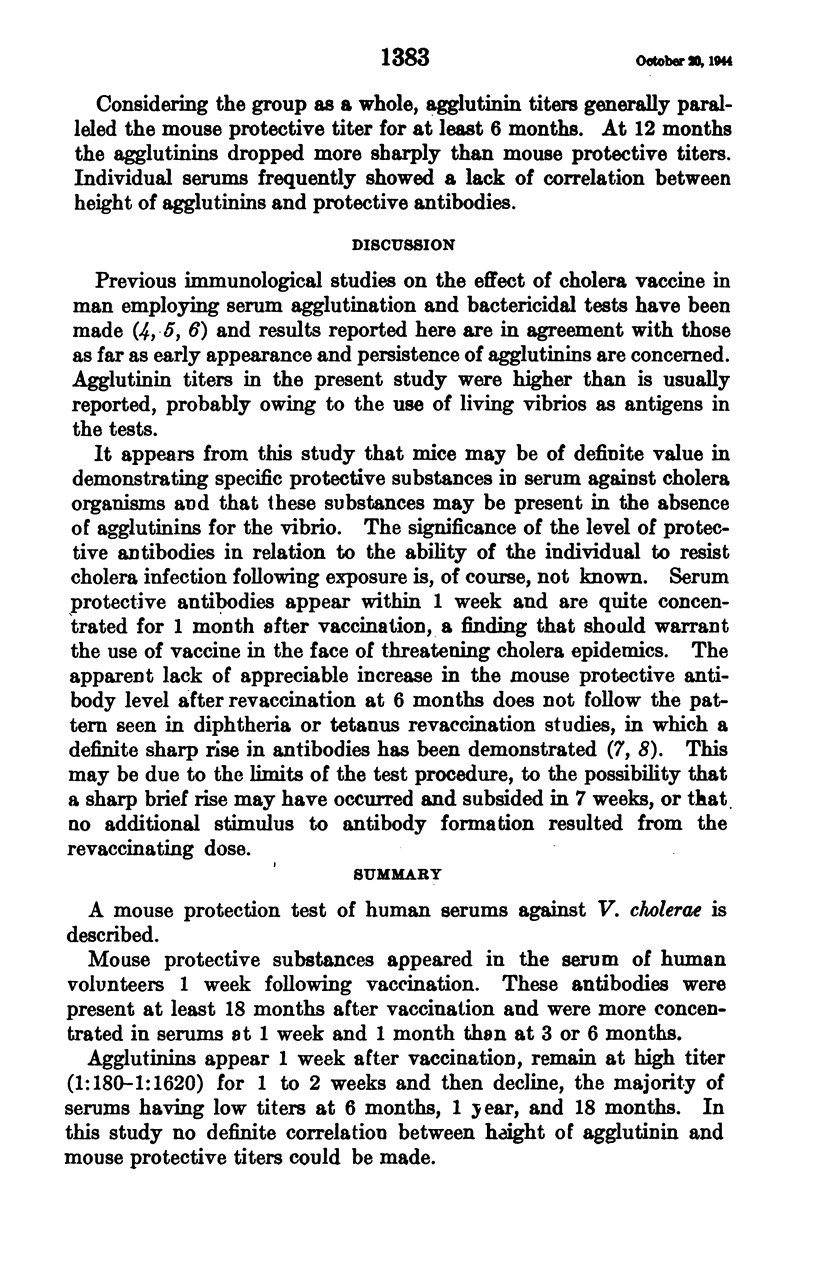 1383 October 20, 1944

Considering the group as a whole, agglutinin titers generally paralleled the mouse protective titer for at least 6 months. At 12 months the agglutinins dropped more sharply than mouse protective titers. Individual serums frequently showed a lack of correlation between height of agglutinins and protective antibodies.

DISCUSSION

Previous immunological studies on the effect of cholera vaccine in man employing serum agglutination and bactericidal tests have been made (4, 5, 6) and results reported here are in agreement with those as far as early appearance and persistence of agglutinins are concerned. Agglutinin titers in the present study were higher than is usually reported, probably owing to the use of living vibrios as antigens in the tests.

It appears from this study that mice may be of definite value in demonstrating specific protective substances in serum against cholera organisms and that these substances may be present in the absence of agglutinins for the vibrio. The significance of the level of protective antibodies in relation to the ability of the individual to resist cholera infection following exposure is, of course, not known. Serum protective antibodies appear within 1 week and are quite concentrated for 1 month after vaccination, a finding that should warrant the use of vaccine in the face of threatening cholera epidemics. The apparent lack of appreciable increase in the mouse protective antibody level after revaccination at 6 months does not follow the pattern seen in diphtheria or tetanus revaccination studies, in which a definite sharp rise in antibodies has been demonstrated (7, 8). This may be due to the limits of the test procedure, to the possibility that a sharp brief rise may have occurred and subsided in 7 weeks, or that no additional stimulus to antibody formation resulted from the revaccinating dose.

SUMMARY

A mouse protection test of human serums against V. cholerae is described.

Mouse protective substances appeared in the serum of human volunteers 1 week following vaccination. These antibodies were present at least 18 months after vaccination and were more concentrated in serums at 1 week and 1 month than at 3 or 6 months.

Agglutinins appear 1 week after vaccination, remain at high titer (1:180–1:1620) for 1 to 2 weeks and then decline, the majority of serums having low titers at 6 months, 1 year, and 18 months. In this study no definite correlation between height of agglutinin and mouse protective titers could be made.